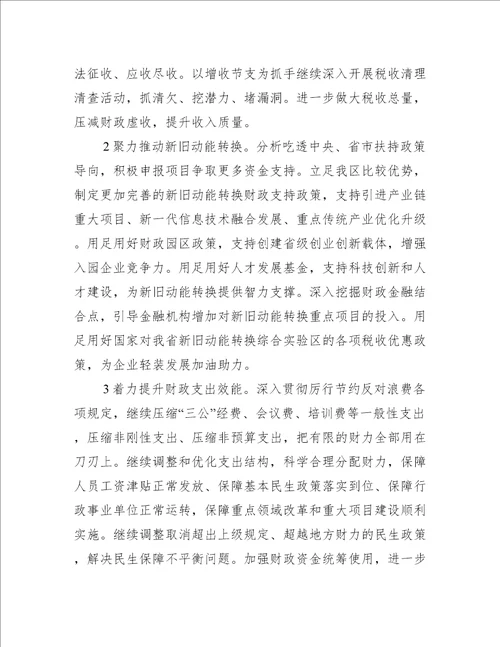 法征收、应收尽收。以增收节支为抓手继续深入开展税收清理清查活动，抓清欠、挖潜力、堵漏洞。进一步做大税收总量，压减财政虚收，提升收入质量。

2聚力推动新旧动能转换。分析吃透中央、省市扶持政策导向，积极申报项目争取更多资金支持。立足我区比较优势，制定更加完善的新旧动能转换财政支持政策，支持引进产业链重大项目、新一代信息技术融合发展、重点传统产业优化升级。用足用好财政园区政策，支持创建省级创业创新载体，增强入园企业竞争力。用足用好人才发展基金，支持科技创新和人才建设，为新旧动能转换提供智力支撑。深入挖掘财政金融结合点，引导金融机构增加对新旧动能转换重点项目的投入。用足用好国家对我省新旧动能转换综合实验区的各项税收优惠政策，为企业轻装发展加油助力。

3着力提升财政支出效能。深入贯彻厉行节约反对浪费各项规定，继续压缩“三公”经费、会议费、培训费等一般性支出，压缩非刚性支出、压缩非预算支出，把有限的财力全部用在刀刃上。继续调整和优化支出结构，科学合理分配财力，保障人员工资津贴正常发放、保障基本民生政策落实到位、保障行政事业单位正常运转，保障重点领域改革和重大项目建设顺利实施。继续调整取消超出上级规定、超越地方财力的民生政策，解决民生保障不平衡问题。加强财政资金统筹使用，进一步